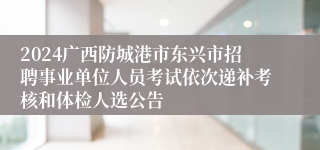 2024广西防城港市东兴市招聘事业单位人员考试依次递补考核和体检人选公告